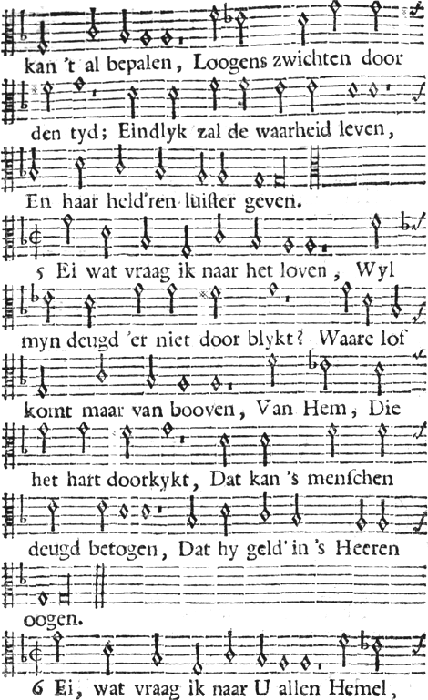 kan 't al bepalen, Loogens zwichten door

den tyd; Eindlyk zal de waarheid leven,

En haar held'ren luister geven.

5 Ei wat vraag ik naar het loven, Wyl

myn deugd 'er niet door blykt? Waare lof

komt maar van booven, Van Hem, Die

het hart doorkykt, Dat kan 's menschen

deugd betogen, Dat hy geld' in 's Heeren

oogen.

6 Ei, wat vraag ik naar U allen Hemel,